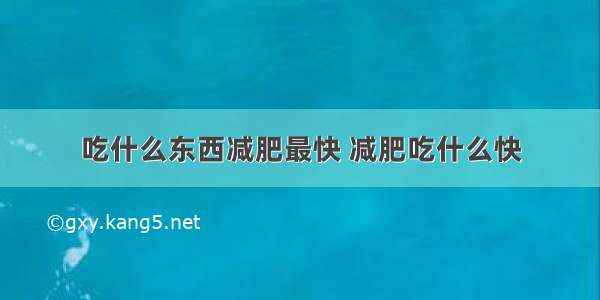 吃什么东西减肥最快 减肥吃什么快

©gxy.kang5.net